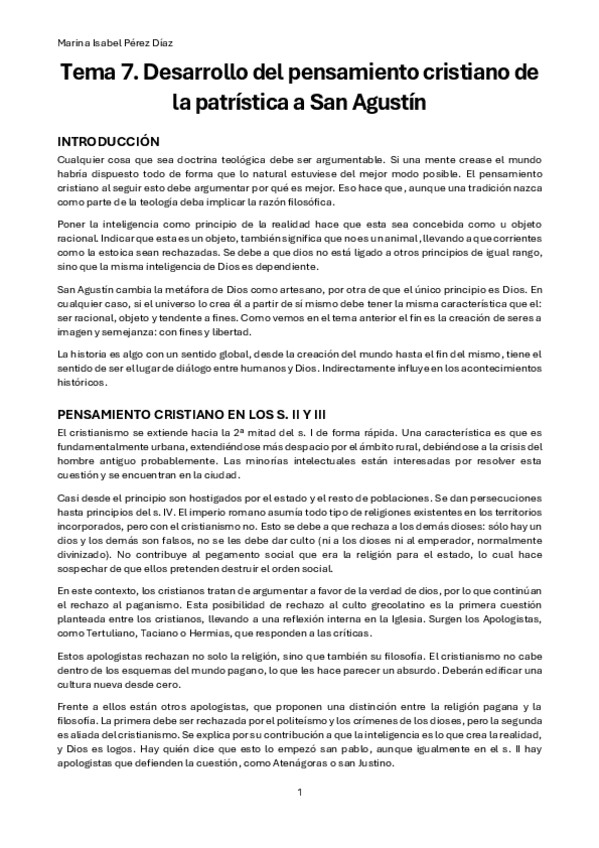 Marina Isabel Pérez Díaz

Tema 7. Desarrollo del pensamiento cristiano de la patrística a San Agustín

INTRODUCCIÓN

Cualquier cosa que sea doctrina teológica debe ser argumentable. Si una mente crease el mundo habría dispuesto todo de forma que lo natural estuviese del mejor modo posible. El pensamiento cristiano al seguir esto debe argumentar por qué es mejor. Eso hace que, aunque una tradición nazca como parte de la teología deba implicar la razón filosófica.

Poner la inteligencia como principio de la realidad hace que esta sea concebida como u objeto racional. Indicar que esta es un objeto, también significa que no es un animal, llevando a que corrientes como la estoica sean rechazadas. Se debe a que dios no está ligado a otros principios de igual rango, sino que la misma inteligencia de Dios es dependiente.

San Agustín cambia la metáfora de Dios como artesano, por otra de que el único principio es Dios. En cualquier caso, si el universo lo crea él a partir de sí mismo debe tener la misma característica que el: ser racional, objeto y tendente a fines. Como vemos en el tema anterior el fin es la creación de seres a imagen y semejanza: con fines y libertad.

La historia es algo con un sentido global, desde la creación del mundo hasta el fin del mismo, tiene el sentido de ser el lugar de diálogo entre humanos y Dios. Indirectamente influye en los acontecimientos históricos.

PENSAMIENTO CRISTIANO EN LOS S. II Y III

El cristianismo se extiende hacia la 2ª mitad del s. I de forma rápida. Una característica es que es fundamentalmente urbana, extendiéndose más despacio por el ámbito rural, debiéndose a la crisis del hombre antiguo probablemente. Las minorías intelectuales están interesadas por resolver esta cuestión y se encuentran en la ciudad.

Casi desde el principio son hostigados por el estado y el resto de poblaciones. Se dan persecuciones hasta principios del s. IV. El imperio romano asumía todo tipo de religiones existentes en los territorios incorporados, pero con el cristianismo no. Esto se debe a que rechaza a los demás dioses: sólo hay un dios y los demás son falsos, no se les debe dar culto (ni a los dioses ni al emperador, normalmente divinizado). No contribuye al pegamento social que era la religión para el estado, lo cual hace sospechar de que ellos pretenden destruir el orden social.

En este contexto, los cristianos tratan de argumentar a favor de la verdad de dios, por lo que continúan el rechazo al paganismo. Esta posibilidad de rechazo al culto grecolatino es la primera cuestión planteada entre los cristianos, llevando a una reflexión interna en la Iglesia. Surgen los Apologistas, como Tertuliano, Taciano o Hermias, que responden a las críticas.

Estos apologistas rechazan no solo la religión, sino que también su filosofía. El cristianismo no cabe dentro de los esquemas del mundo pagano, lo que les hace parecer un absurdo. Deberán edificar una cultura nueva desde cero.

Frente a ellos están otros apologistas, que proponen una distinción entre la religión pagana y la filosofía. La primera debe ser rechazada por el politeísmo y los crímenes de los dioses, pero la segunda es aliada del cristianismo. Se explica por su contribución a que la inteligencia es lo que crea la realidad, y Dios es logos. Hay quién dice que esto lo empezó san pablo, aunque igualmente en el s. II hay apologistas que defienden la cuestión, como Atenágoras o san Justino.

1